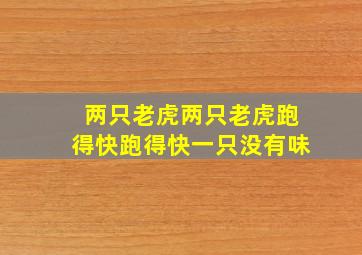 两只老虎两只老虎跑得快跑得快一只没有味